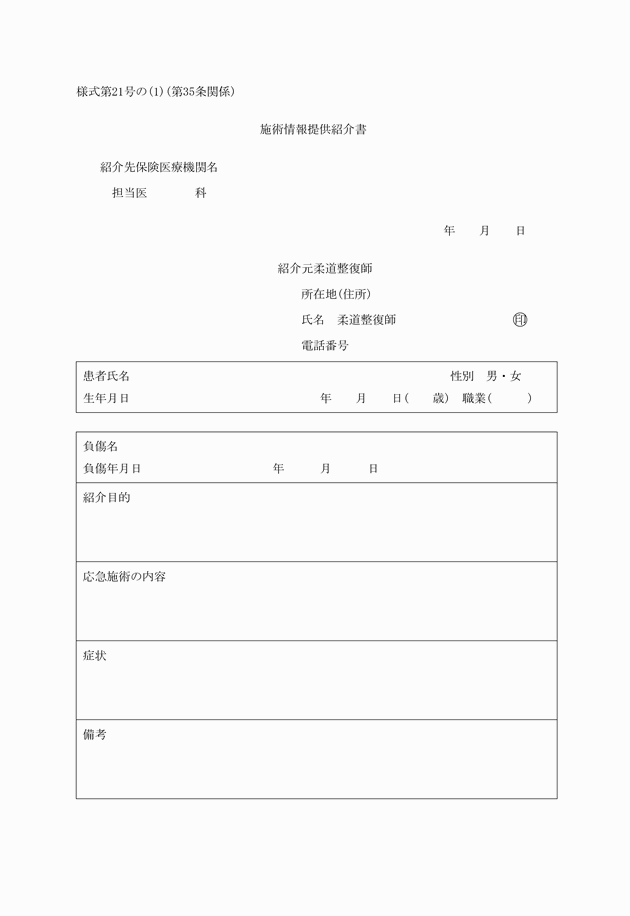 様式第21号の(1)(第35条関係)

施術情報提供紹介書

紹介先保険医療機関名

担当医　　　科

年　月　日

紹介元柔道整復師

所在地(住所)

氏名　柔道整復師　　　印

電話番号

患者氏名　　　性別　男・女
生年月日　　　年　月　日(　歳)　職業(　　)

負傷名
負傷年月日　　　年　月　日

紹介目的

応急施術の内容

症状

備考